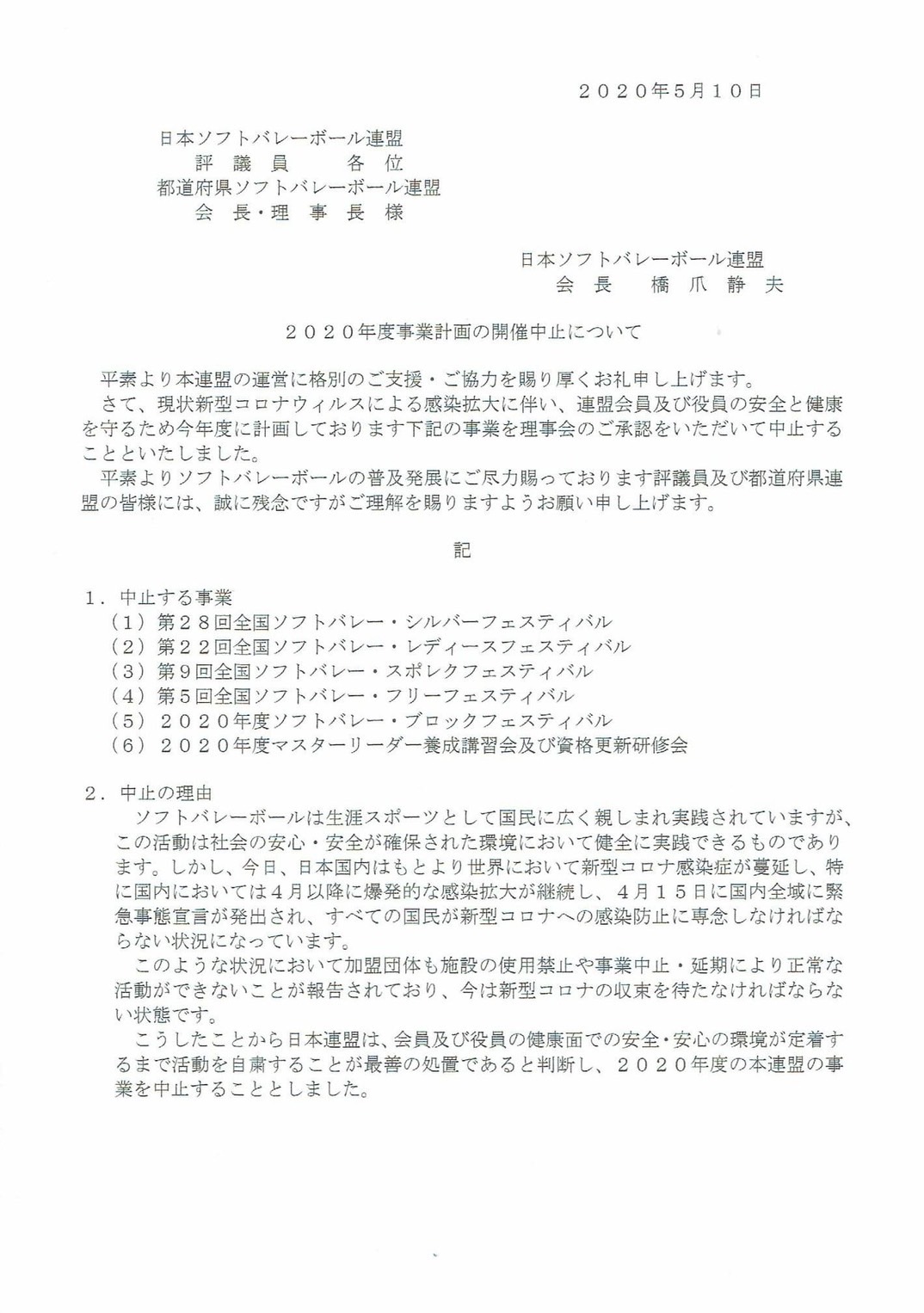 ２０２０年５月１０日

日本ソフトバレーボール連盟
評　議　員　　各　位
都道府県ソフトバレーボール連盟
会　長・理　事　長　様

日本ソフトバレーボール連盟
会　長　　橋　爪　静　夫

２０２０年度事業計画の開催中止について

平素より本連盟の運営に格別のご支援・ご協力を賜り厚くお礼申し上げます。
さて、現状新型コロナウィルスによる感染拡大に伴い、連盟会員及び役員の安全と健康を守るため今年度に計画しております下記の事業を理事会のご承認をいただいて中止することといたしました。
平素よりソフトバレーボールの普及発展にご尽力賜っております評議員及び都道府県連盟の皆様には、誠に残念ですがご理解を賜りますようお願い申し上げます。

記

１．中止する事業
（１）第２８回全国ソフトバレー・シルバーフェスティバル
（２）第２２回全国ソフトバレー・レディースフェスティバル
（３）第９回全国ソフトバレー・スポレクフェスティバル
（４）第５回全国ソフトバレー・フリーフェスティバル
（５）２０２０年度ソフトバレー・ブロックフェスティバル
（６）２０２０年度マスターリーダー養成講習会及び資格更新研修会

２．中止の理由
ソフトバレーボールは生涯スポーツとして国民に広く親しまれ実践されていますが、この活動は社会の安心・安全が確保された環境において健全に実践できるものであります。しかし、今日、日本国内はもとより世界において新型コロナ感染症が蔓延し、特に国内においては４月以降に爆発的な感染拡大が継続し、４月１５日に国内全域に緊急事態宣言が発出され、すべての国民が新型コロナへの感染防止に専念しなければならない状況になっています。
このような状況において加盟団体も施設の使用禁止や事業中止・延期により正常な活動ができないことが報告されており、今は新型コロナの収束を待たなければならない状態です。
こうしたことから日本連盟は、会員及び役員の健康面での安全・安心の環境が定着するまで活動を自粛することが最善の処置であると判断し、２０２０年度の本連盟の事業を中止することとしました。